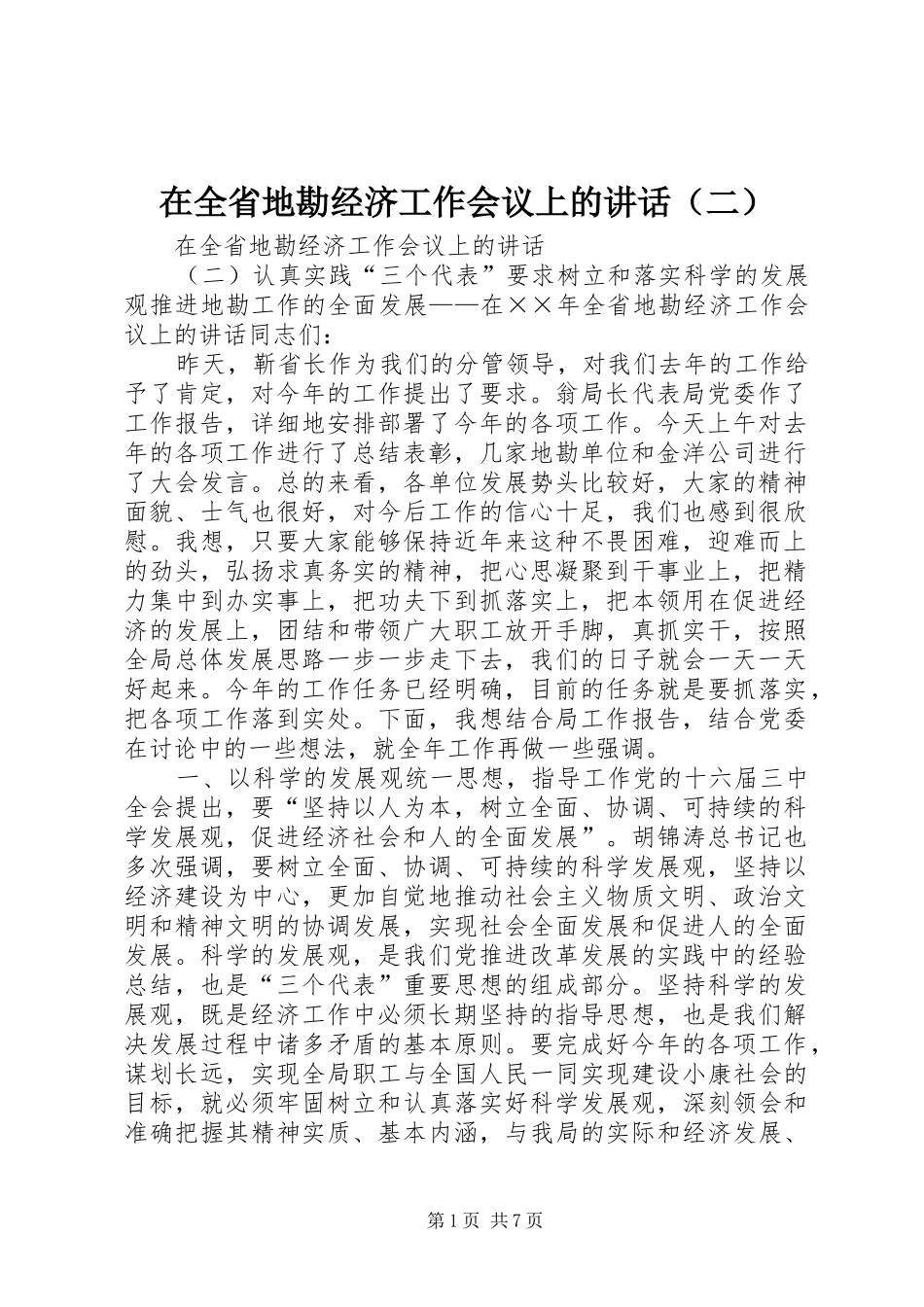 在全省地勘经济工作会议上的讲话（二）

在全省地勘经济工作会议上的讲话

（二）认真实践“三个代表”要求树立和落实科学的发展观推进地勘工作的全面发展——在××年全省地勘经济工作会议上的讲话同志们：

昨天，靳省长作为我们的分管领导，对我们去年的工作给予了肯定，对今年的工作提出了要求。翁局长代表局党委作了工作报告，详细地安排部署了今年的各项工作。今天上午对去年的各项工作进行了总结表彰，几家地勘单位和金洋公司进行了大会发言。总的来看，各单位发展势头比较好，大家的精神面貌、士气也很好，对今后工作的信心十足，我们也感到很欣慰。我想，只要大家能够保持近年来这种不畏困难，迎难而上的劲头，弘扬求真务实的精神，把心思凝聚到干事业上，把精力集中到办实事上，把功夫下到抓落实上，把本领用在促进经济的发展上，团结和带领广大职工放开手脚，真抓实干，按照全局总体发展思路一步一步走下去，我们的日子就会一天一天好起来。今年的工作任务已经明确，目前的任务就是要抓落实，把各项工作落到实处。下面，我想结合局工作报告，结合党委在讨论中的一些想法，就全年工作再做一些强调。

一、以科学的发展观统一思想，指导工作党的十六届三中全会提出，要“坚持以人为本，树立全面、协调、可持续的科学发展观，促进经济社会和人的全面发展”。胡锦涛总书记也多次强调，要树立全面、协调、可持续的科学发展观，坚持以经济建设为中心，更加自觉地推动社会主义物质文明、政治文明和精神文明的协调发展，实现社会全面发展和促进人的全面发展。科学的发展观，是我们党推进改革发展的实践中的经验总结，也是“三个代表”重要思想的组成部分。坚持科学的发展观，既是经济工作中必须长期坚持的指导思想，也是我们解决发展过程中诸多矛盾的基本原则。要完成好今年的各项工作，谋划长远，实现全局职工与全国人民一同实现建设小康社会的目标，就必须牢固树立和认真落实好科学发展观，深刻领会和准确把握其精神实质、基本内涵，与我局的实际和经济发展、

第1页 共7页